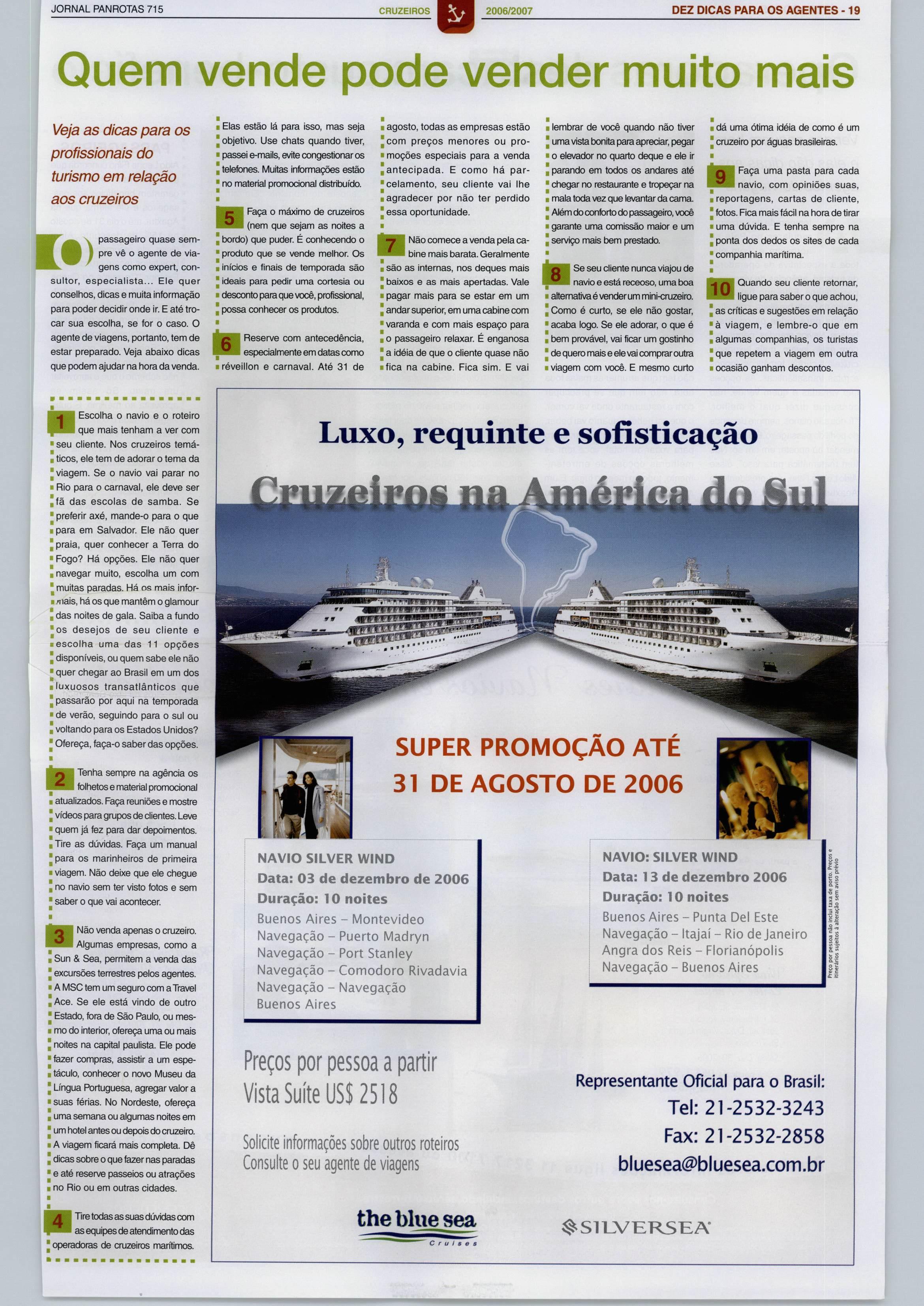 JORNAL PANROTAS 715 CRUZEIROS 2006/2007 DEZ DICAS PARA OS AGENTES - 19

Quem vende pode vender muito mais

Veja as dicas para os profissionais do turismo em relação aos cruzeiros

O passageiro quase sempre vê o agente de viagens como expert, consultor, especialista... Ele quer conselhos, dicas e muita informação para poder decidir onde ir. E até trocar sua escolha, se for o caso. O agente de viagens, portanto, tem de estar preparado. Veja abaixo dicas que podem ajudar na hora da venda.

1 Escolha o navio e o roteiro que mais tenham a ver com seu cliente. Nos cruzeiros temáticos, ele tem de adorar o tema da viagem. Se o navio vai parar no Rio para o carnaval, ele deve ser fã das escolas de samba. Se preferir axé, mande-o para o que para em Salvador. Ele não quer praia, quer conhecer a Terra do Fogo? Há opções. Ele não quer navegar muito, escolha um com muitas paradas. Há os mais informais, há os que mantêm o glamour das noites de gala. Saiba a fundo os desejos de seu cliente e escolha uma das 11 opções disponíveis, ou quem sabe ele não quer chegar ao Brasil em um dos luxuosos transatlânticos que passarão por aqui na temporada de verão, seguindo para o sul ou voltando para os Estados Unidos? Ofereça, faça-o saber das opções.

2 Tenha sempre na agência os folhetos e material promocional atualizados. Faça reuniões e mostre vídeos para grupos de clientes. Leve quem já fez para dar depoimentos. Tire as dúvidas. Faça um manual para os marinheiros de primeira viagem. Não deixe que ele chegue no navio sem ter visto fotos e sem saber o que vai acontecer.

3 Não venda apenas o cruzeiro. Algumas empresas, como a Sun & Sea, permitem a venda das excursões terrestres pelos agentes. A MSC tem um seguro com a Travel Ace. Se ele está vindo de outro Estado, fora de São Paulo, ou mesmo do interior, ofereça uma ou mais noites na capital paulista. Ele pode fazer compras, assistir a um espetáculo, conhecer o novo Museu da Língua Portuguesa, agregar valor a suas férias. No Nordeste, ofereça uma semana ou algumas noites em um hotel antes ou depois do cruzeiro. A viagem ficará mais completa. Dê dicas sobre o que fazer nas paradas e até reserve passeios ou atrações no Rio ou em outras cidades.

4 Tire todas as suas dúvidas com as equipes de atendimento das operadoras de cruzeiros marítimos. Elas estão lá para isso, mas seja objetivo. Use chats quando tiver, passei e-mails, evite congestionar os telefones. Muitas informações estão no material promocional distribuído.

5 Faça o máximo de cruzeiros (nem que sejam as noites a bordo) que puder. É conhecendo o produto que se vende melhor. Os inícios e finais de temporada são ideais para pedir uma cortesia ou desconto para que você, profissional, possa conhecer os produtos.

6 Reserve com antecedência, especialmente em datas como réveillon e carnaval. Até 31 de agosto, todas as empresas estão com preços menores ou promoções especiais para a venda antecipada. E como há parcelamento, seu cliente vai lhe agradecer por não ter perdido essa oportunidade.

7 Não comece a venda pela cabine mais barata. Geralmente são as internas, nos deques mais baixos e as mais apertadas. Vale pagar mais para se estar em um andar superior, em uma cabine com varanda e com mais espaço para o passageiro relaxar. É enganosa a idéia de que o cliente quase não fica na cabine. Fica sim. E vai lembrar de você quando não tiver uma vista bonita para apreciar, pegar o elevador no quarto deque e ele ir parando em todos os andares até chegar no restaurante e tropeçar na mala toda vez que levantar da cama. Além do conforto do passageiro, você garante uma comissão maior e um serviço mais bem prestado.

8 Se seu cliente nunca viajou de navio e está receoso, uma boa alternativa é vender um mini-cruzeiro. Como é curto, se ele não gostar, acaba logo. Se ele adorar, o que é bem provável, vai ficar um gostinho de quero mais e ele vai comprar outra viagem com você. E mesmo curto dá uma ótima idéia de como é um cruzeiro por águas brasileiras.

9 Faça uma pasta para cada navio, com opiniões suas, reportagens, cartas de cliente, fotos. Fica mais fácil na hora de tirar uma dúvida. E tenha sempre na ponta dos dedos os sites de cada companhia marítima.

10 Quando seu cliente retornar, ligue para saber o que achou, as críticas e sugestões em relação à viagem, e lembre-o que em algumas companhias, os turistas que repetem a viagem em outra ocasião ganham descontos.

Luxo, requinte e sofisticação

Cruzeiros na América do Sul

SUPER PROMOÇÃO ATÉ 31 DE AGOSTO DE 2006

NAVIO SILVER WIND
Data: 03 de dezembro de 2006
Duração: 10 noites
Buenos Aires – Montevideo
Navegação – Puerto Madryn
Navegação – Port Stanley
Navegação – Comodoro Rivadavia
Navegação – Navegação
Buenos Aires

NAVIO: SILVER WIND
Data: 13 de dezembro 2006
Duração: 10 noites
Buenos Aires – Punta Del Este
Navegação – Itajaí – Rio de Janeiro
Angra dos Reis – Florianópolis
Navegação – Buenos Aires

Preço por pessoa não inclui taxa de porto. Preços e itinerários sujeitos à alteração sem aviso prévio

Preços por pessoa a partir
Vista Suíte US$ 2518

Solicite informações sobre outros roteiros
Consulte o seu agente de viagens

Representante Oficial para o Brasil:
Tel: 21-2532-3243
Fax: 21-2532-2858
bluesea@bluesea.com.br

the blue sea Cruises

SILVERSEA